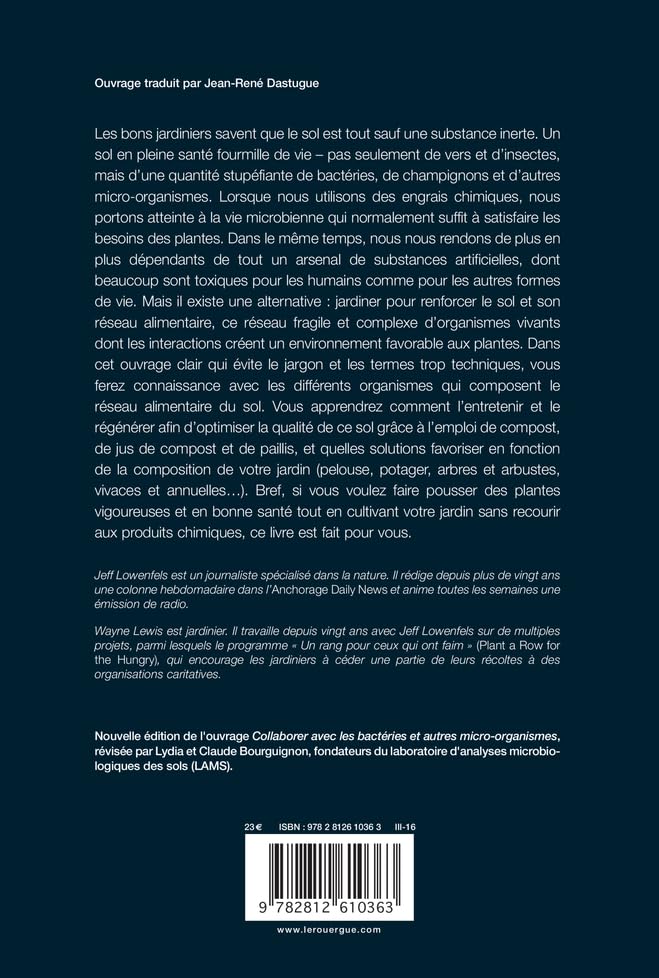 Ouvrage traduit par Jean-René Dastugue

Les bons jardiniers savent que le sol est tout sauf une substance inerte. Un sol en pleine santé fourmille de vie – pas seulement de vers et d'insectes, mais d'une quantité stupéfiante de bactéries, de champignons et d'autres micro-organismes. Lorsque nous utilisons des engrais chimiques, nous portons atteinte à la vie microbienne qui normalement suffit à satisfaire les besoins des plantes. Dans le même temps, nous nous rendons de plus en plus dépendants de tout un arsenal de substances artificielles, dont beaucoup sont toxiques pour les humains comme pour les autres formes de vie. Mais il existe une alternative : jardiner pour renforcer le sol et son réseau alimentaire, ce réseau fragile et complexe d'organismes vivants dont les interactions créent un environnement favorable aux plantes. Dans cet ouvrage clair qui évite le jargon et les termes trop techniques, vous ferez connaissance avec les différents organismes qui composent le réseau alimentaire du sol. Vous apprendrez comment l'entretenir et le régénérer afin d'optimiser la qualité de ce sol grâce à l'emploi de compost, de jus de compost et de paillis, et quelles solutions favoriser en fonction de la composition de votre jardin (pelouse, potager, arbres et arbustes, vivaces et annuelles…). Bref, si vous voulez faire pousser des plantes vigoureuses et en bonne santé tout en cultivant votre jardin sans recourir aux produits chimiques, ce livre est fait pour vous.

Jeff Lowenfels est un journaliste spécialisé dans la nature. Il rédige depuis plus de vingt ans une colonne hebdomadaire dans l'Anchorage Daily News et anime toutes les semaines une émission de radio.

Wayne Lewis est jardinier. Il travaille depuis vingt ans avec Jeff Lowenfels sur de multiples projets, parmi lesquels le programme « Un rang pour ceux qui ont faim » (Plant a Row for the Hungry), qui encourage les jardiniers à céder une partie de leurs récoltes à des organisations caritatives.

Nouvelle édition de l'ouvrage Collaborer avec les bactéries et autres micro-organismes, révisée par Lydia et Claude Bourguignon, fondateurs du laboratoire d'analyses microbiologiques des sols (LAMS).

23 € ISBN : 978 2 8126 1036 3 III-16

9 782812 610363

www.lerouergue.com